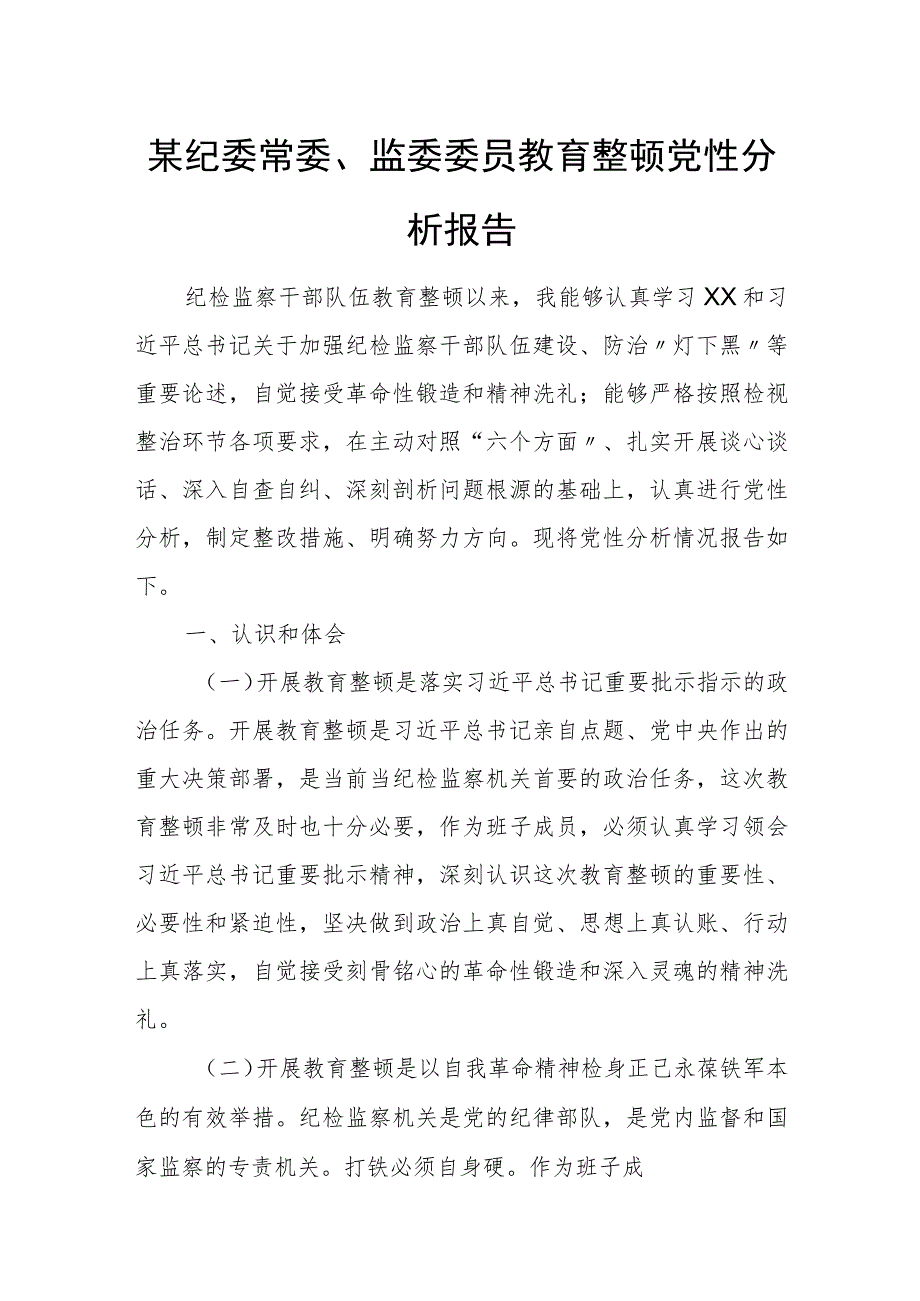 某纪委常委、监委委员教育整顿党性分析报告

纪检监察干部队伍教育整顿以来，我能够认真学习XX和习近平总书记关于加强纪检监察干部队伍建设、防治〃灯下黑〃等重要论述，自觉接受革命性锻造和精神洗礼；能够严格按照检视整治环节各项要求，在主动对照“六个方面〃、扎实开展谈心谈话、深入自查自纠、深刻剖析问题根源的基础上，认真进行党性分析，制定整改措施、明确努力方向。现将党性分析情况报告如下。

一、认识和体会

（一）开展教育整顿是落实习近平总书记重要批示指示的政治任务。开展教育整顿是习近平总书记亲自点题、党中央作出的重大决策部署，是当前当纪检监察机关首要的政治任务，这次教育整顿非常及时也十分必要，作为班子成员，必须认真学习领会习近平总书记重要批示精神，深刻认识这次教育整顿的重要性、必要性和紧迫性，坚决做到政治上真自觉、思想上真认账、行动上真落实，自觉接受刻骨铭心的革命性锻造和深入灵魂的精神洗礼。

（二）开展教育整顿是以自我革命精神检身正己永葆铁军本色的有效举措。纪检监察机关是党的纪律部队，是党内监督和国家监察的专责机关。打铁必须自身硬。作为班子成